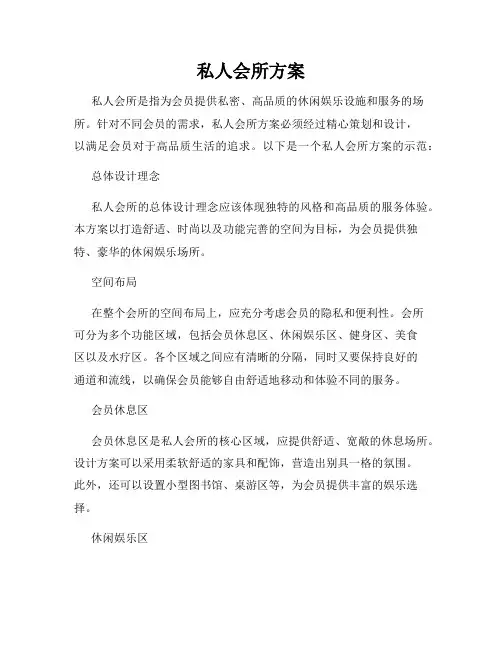 私人会所方案

私人会所是指为会员提供私密、高品质的休闲娱乐设施和服务的场所。针对不同会员的需求，私人会所方案必须经过精心策划和设计，以满足会员对于高品质生活的追求。以下是一个私人会所方案的示范：

总体设计理念

私人会所的总体设计理念应该体现独特的风格和高品质的服务体验。本方案以打造舒适、时尚以及功能完善的空间为目标，为会员提供独特、豪华的休闲娱乐场所。

空间布局

在整个会所的空间布局上，应充分考虑会员的隐私和便利性。会所可分为多个功能区域，包括会员休息区、休闲娱乐区、健身区、美食区以及水疗区。各个区域之间应有清晰的分隔，同时又要保持良好的通道和流线，以确保会员能够自由舒适地移动和体验不同的服务。

会员休息区

会员休息区是私人会所的核心区域，应提供舒适、宽敞的休息场所。设计方案可以采用柔软舒适的家具和配饰，营造出别具一格的氛围。此外，还可以设置小型图书馆、桌游区等，为会员提供丰富的娱乐选择。

休闲娱乐区